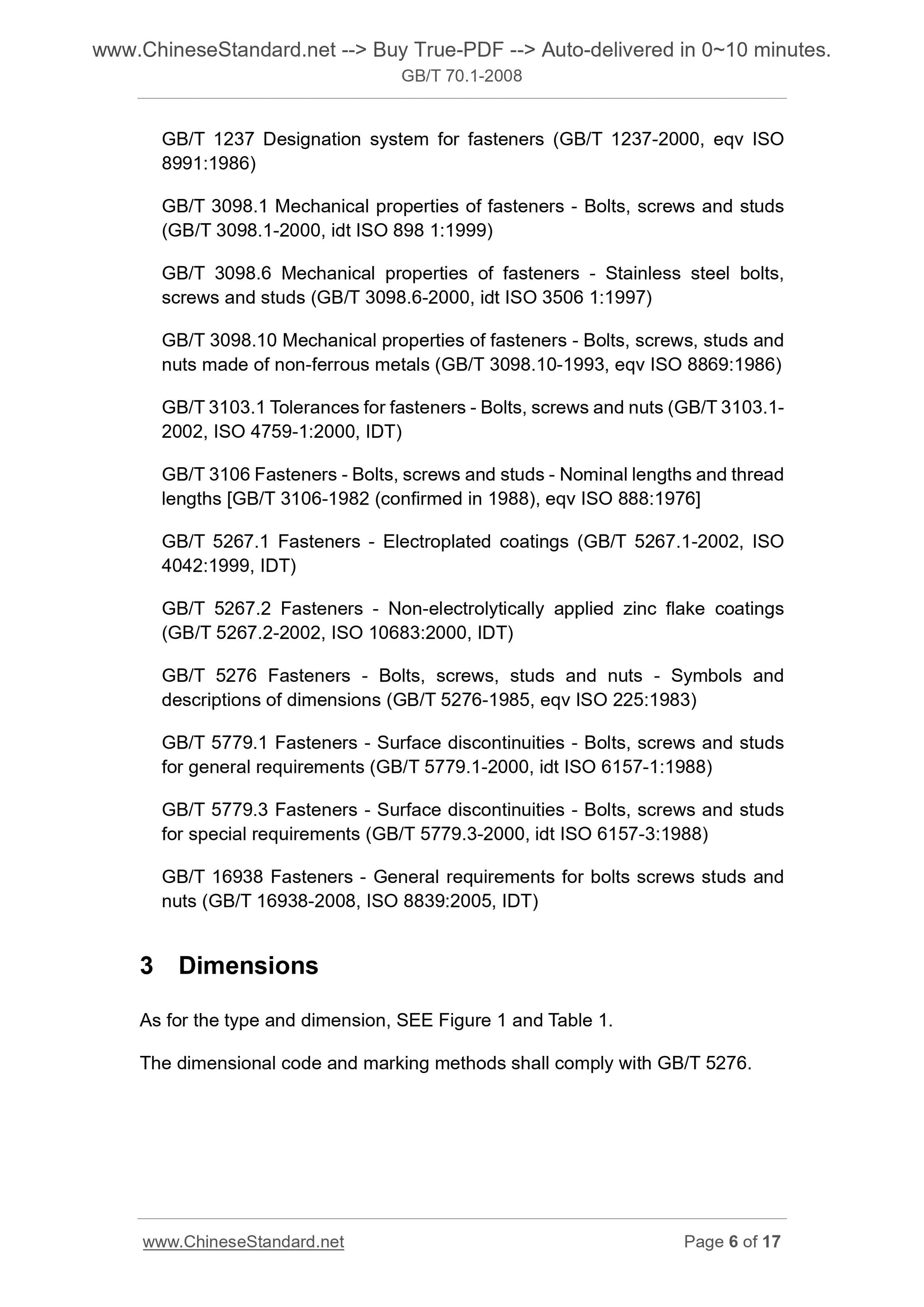 www.ChineseStandard.net --> Buy True-PDF --> Auto-delivered in 0~10 minutes.
GB/T 70.1-2008

GB/T 1237 Designation system for fasteners (GB/T 1237-2000, eqv ISO 8991:1986)

GB/T 3098.1 Mechanical properties of fasteners - Bolts, screws and studs (GB/T 3098.1-2000, idt ISO 898 1:1999)

GB/T 3098.6 Mechanical properties of fasteners - Stainless steel bolts, screws and studs (GB/T 3098.6-2000, idt ISO 3506 1:1997)

GB/T 3098.10 Mechanical properties of fasteners - Bolts, screws, studs and nuts made of non-ferrous metals (GB/T 3098.10-1993, eqv ISO 8869:1986)

GB/T 3103.1 Tolerances for fasteners - Bolts, screws and nuts (GB/T 3103.1-2002, ISO 4759-1:2000, IDT)

GB/T 3106 Fasteners - Bolts, screws and studs - Nominal lengths and thread lengths [GB/T 3106-1982 (confirmed in 1988), eqv ISO 888:1976]

GB/T 5267.1 Fasteners - Electroplated coatings (GB/T 5267.1-2002, ISO 4042:1999, IDT)

GB/T 5267.2 Fasteners - Non-electrolytically applied zinc flake coatings (GB/T 5267.2-2002, ISO 10683:2000, IDT)

GB/T 5276 Fasteners - Bolts, screws, studs and nuts - Symbols and descriptions of dimensions (GB/T 5276-1985, eqv ISO 225:1983)

GB/T 5779.1 Fasteners - Surface discontinuities - Bolts, screws and studs for general requirements (GB/T 5779.1-2000, idt ISO 6157-1:1988)

GB/T 5779.3 Fasteners - Surface discontinuities - Bolts, screws and studs for special requirements (GB/T 5779.3-2000, idt ISO 6157-3:1988)

GB/T 16938 Fasteners - General requirements for bolts screws studs and nuts (GB/T 16938-2008, ISO 8839:2005, IDT)

3 Dimensions

As for the type and dimension, SEE Figure 1 and Table 1.

The dimensional code and marking methods shall comply with GB/T 5276.

www.ChineseStandard.net
Page 6 of 17